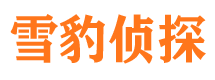 雪豹侦探